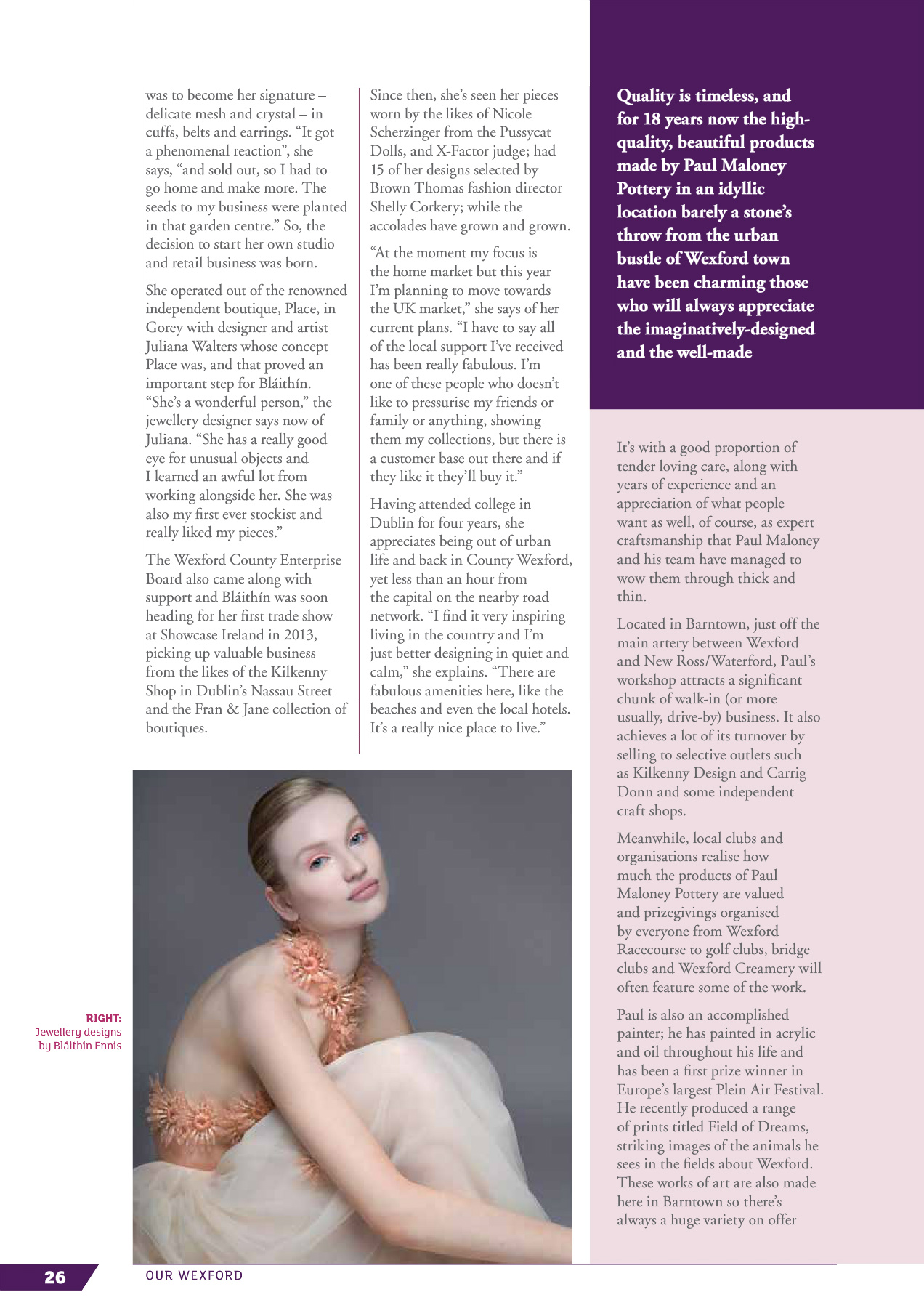 was to become her signature – delicate mesh and crystal – in cuffs, belts and earrings. “It got a phenomenal reaction”, she says, “and sold out, so I had to go home and make more. The seeds to my business were planted in that garden centre.” So, the decision to start her own studio and retail business was born.

She operated out of the renowned independent boutique, Place, in Gorey with designer and artist Juliana Walters whose concept Place was, and that proved an important step for Bláithín. “She’s a wonderful person,” the jewellery designer says now of Juliana. “She has a really good eye for unusual objects and I learned an awful lot from working alongside her. She was also my first ever stockist and really liked my pieces.”

The Wexford County Enterprise Board also came along with support and Bláithín was soon heading for her first trade show at Showcase Ireland in 2013, picking up valuable business from the likes of the Kilkenny Shop in Dublin’s Nassau Street and the Fran & Jane collection of boutiques.

Since then, she’s seen her pieces worn by the likes of Nicole Scherzinger from the Pussycat Dolls, and X-Factor judge; had 15 of her designs selected by Brown Thomas fashion director Shelly Corkery; while the accolades have grown and grown.

“At the moment my focus is the home market but this year I’m planning to move towards the UK market,” she says of her current plans. “I have to say all of the local support I’ve received has been really fabulous. I’m one of these people who doesn’t like to pressurise my friends or family or anything, showing them my collections, but there is a customer base out there and if they like it they’ll buy it.”

Having attended college in Dublin for four years, she appreciates being out of urban life and back in County Wexford, yet less than an hour from the capital on the nearby road network. “I find it very inspiring living in the country and I’m just better designing in quiet and calm,” she explains. “There are fabulous amenities here, like the beaches and even the local hotels. It’s a really nice place to live.”

RIGHT: Jewellery designs by Bláithín Ennis

Quality is timeless, and for 18 years now the high-quality, beautiful products made by Paul Maloney Pottery in an idyllic location barely a stone’s throw from the urban bustle of Wexford town have been charming those who will always appreciate the imaginatively-designed and the well-made

It’s with a good proportion of tender loving care, along with years of experience and an appreciation of what people want as well, of course, as expert craftsmanship that Paul Maloney and his team have managed to wow them through thick and thin.

Located in Barntown, just off the main artery between Wexford and New Ross/Waterford, Paul’s workshop attracts a significant chunk of walk-in (or more usually, drive-by) business. It also achieves a lot of its turnover by selling to selective outlets such as Kilkenny Design and Carrig Donn and some independent craft shops.

Meanwhile, local clubs and organisations realise how much the products of Paul Maloney Pottery are valued and prizegivings organised by everyone from Wexford Racecourse to golf clubs, bridge clubs and Wexford Creamery will often feature some of the work.

Paul is also an accomplished painter; he has painted in acrylic and oil throughout his life and has been a first prize winner in Europe’s largest Plein Air Festival. He recently produced a range of prints titled Field of Dreams, striking images of the animals he sees in the fields about Wexford. These works of art are also made here in Barntown so there’s always a huge variety on offer

26 OUR WEXFORD